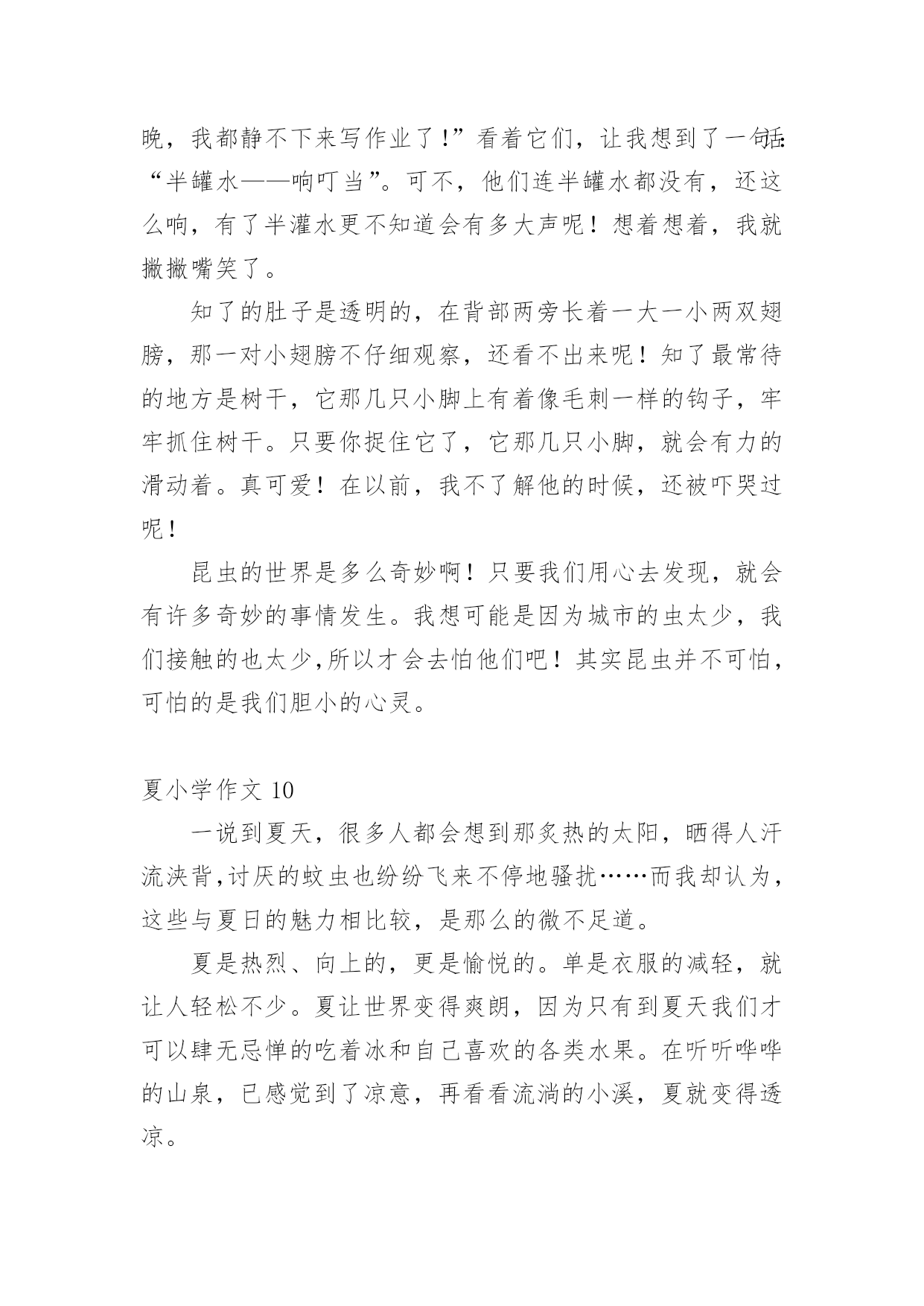 晚，我都静不下来写作业了！”看着它们，让我想到了一句话：“半罐水——响叮当”。可不，他们连半罐水都没有，还这么响，有了半灌水更不知道会有多大声呢！想着想着，我就撇撇嘴笑了。

知了的肚子是透明的，在背部两旁长着一大一小两双翅膀，那一对小翅膀不仔细观察，还看不出来呢！知了最常待的地方是树干，它那几只小脚上有着像毛刺一样的钩子，牢牢抓住树干。只要你捉住它了，它那几只小脚，就会有力的滑动着。真可爱！在以前，我不了解他的时候，还被吓哭过呢！

昆虫的世界是多么奇妙啊！只要我们用心去发现，就会有许多奇妙的事情发生。我想可能是因为城市的虫太少，我们接触的也太少,所以才会去怕他们吧！其实昆虫并不可怕，可怕的是我们胆小的心灵。

夏小学作文 10

一说到夏天，很多人都会想到那炙热的太阳，晒得人汗流浃背,讨厌的蚊虫也纷纷飞来不停地骚扰……而我却认为，这些与夏日的魅力相比较，是那么的微不足道。

夏是热烈、向上的，更是愉悦的。单是衣服的减轻，就让人轻松不少。夏让世界变得爽朗，因为只有到夏天我们才可以肆无忌惮的吃着冰和自己喜欢的各类水果。在听听哗哗的山泉，已感觉到了凉意，再看看流淌的小溪，夏就变得透凉。